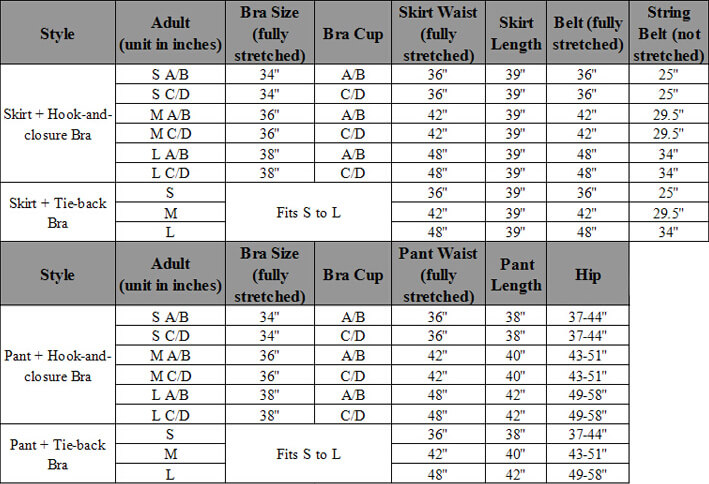 | Style | Adult (unit in inches) | Bra Size (fully stretched) | Bra Cup | Skirt Waist (fully stretched) | Skirt Length | Belt (fully stretched) | String Belt (not stretched) |
|---|---|---|---|---|---|---|---|
| Skirt + Hook-and-closure Bra | S A/B | 34" | A/B | 36" | 39" | 36" | 25" |
| | S C/D | 34" | C/D | 36" | 39" | 36" | 25" |
| | M A/B | 36" | A/B | 42" | 39" | 42" | 29.5" |
| | M C/D | 36" | C/D | 42" | 39" | 42" | 29.5" |
| | L A/B | 38" | A/B | 48" | 39" | 48" | 34" |
| | L C/D | 38" | C/D | 48" | 39" | 48" | 34" |
| Skirt + Tie-back Bra | S | Fits S to L | | 36" | 39" | 36" | 25" |
| | M | | | 42" | 39" | 42" | 29.5" |
| | L | | | 48" | 39" | 48" | 34" |

| Style | Adult (unit in inches) | Bra Size (fully stretched) | Bra Cup | Pant Waist (fully stretched) | Pant Length | Hip |
|---|---|---|---|---|---|---|
| Pant + Hook-and-closure Bra | S A/B | 34" | A/B | 36" | 38" | 37-44" |
| | S C/D | 34" | C/D | 36" | 38" | 37-44" |
| | M A/B | 36" | A/B | 42" | 40" | 43-51" |
| | M C/D | 36" | C/D | 42" | 40" | 43-51" |
| | L A/B | 38" | A/B | 48" | 42" | 49-58" |
| | L C/D | 38" | C/D | 48" | 42" | 49-58" |
| Pant + Tie-back Bra | S | Fits S to L | | 36" | 38" | 37-44" |
| | M | | | 42" | 40" | 43-51" |
| | L | | | 48" | 42" | 49-58" |